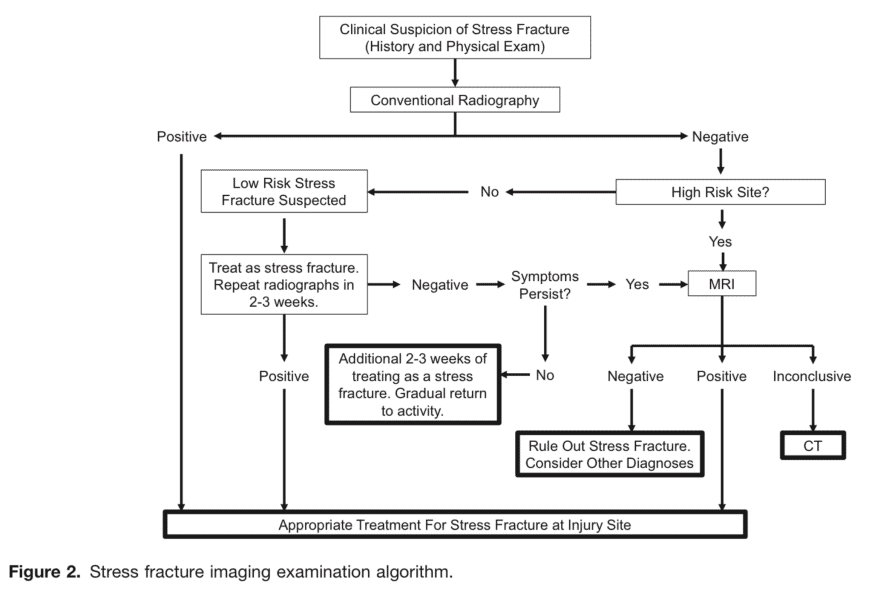 Clinical Suspicion of Stress Fracture
(History and Physical Exam)

Conventional Radiography

Positive

Negative

Low Risk Stress Fracture Suspected

No

High Risk Site?

Yes

Treat as stress fracture. Repeat radiographs in 2-3 weeks.

Negative

Symptoms Persist?

Yes

MRI

Positive

Additional 2-3 weeks of treating as a stress fracture. Gradual return to activity.

No

Negative

Positive

Inconclusive

Rule Out Stress Fracture. Consider Other Diagnoses

CT

Appropriate Treatment For Stress Fracture at Injury Site

**Figure 2.** Stress fracture imaging examination algorithm.